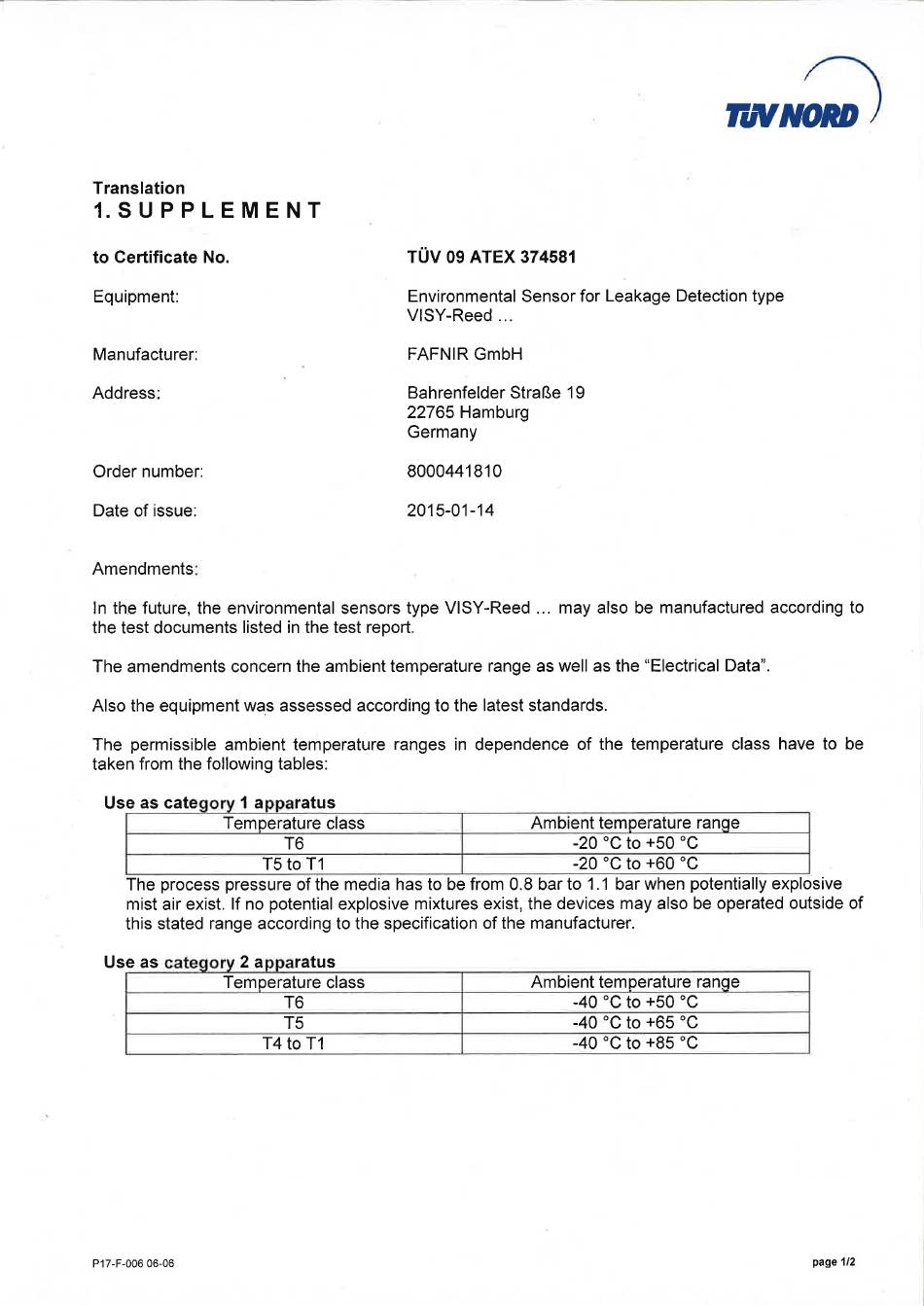 TÜV NORD

Translation
1. SUPPLEMENT

to Certificate No. TÜV 09 ATEX 374581

Equipment: Environmental Sensor for Leakage Detection type VISY-Reed ...

Manufacturer: FAFNIR GmbH

Address: Bahrenfelder Straße 19
22765 Hamburg
Germany

Order number: 8000441810

Date of issue: 2015-01-14

Amendments:

In the future, the environmental sensors type VISY-Reed ... may also be manufactured according to the test documents listed in the test report.

The amendments concern the ambient temperature range as well as the "Electrical Data".

Also the equipment was assessed according to the latest standards.

The permissible ambient temperature ranges in dependence of the temperature class have to be taken from the following tables:

Use as category 1 apparatus

| Temperature class | Ambient temperature range |
|---|---|
| T6 | -20 °C to +50 °C |
| T5 to T1 | -20 °C to +60 °C |

The process pressure of the media has to be from 0.8 bar to 1.1 bar when potentially explosive mist air exist. If no potential explosive mixtures exist, the devices may also be operated outside of this stated range according to the specification of the manufacturer.

Use as category 2 apparatus

| Temperature class | Ambient temperature range |
|---|---|
| T6 | -40 °C to +50 °C |
| T5 | -40 °C to +65 °C |
| T4 to T1 | -40 °C to +85 °C |

P17-F-006 06-06

page 1/2